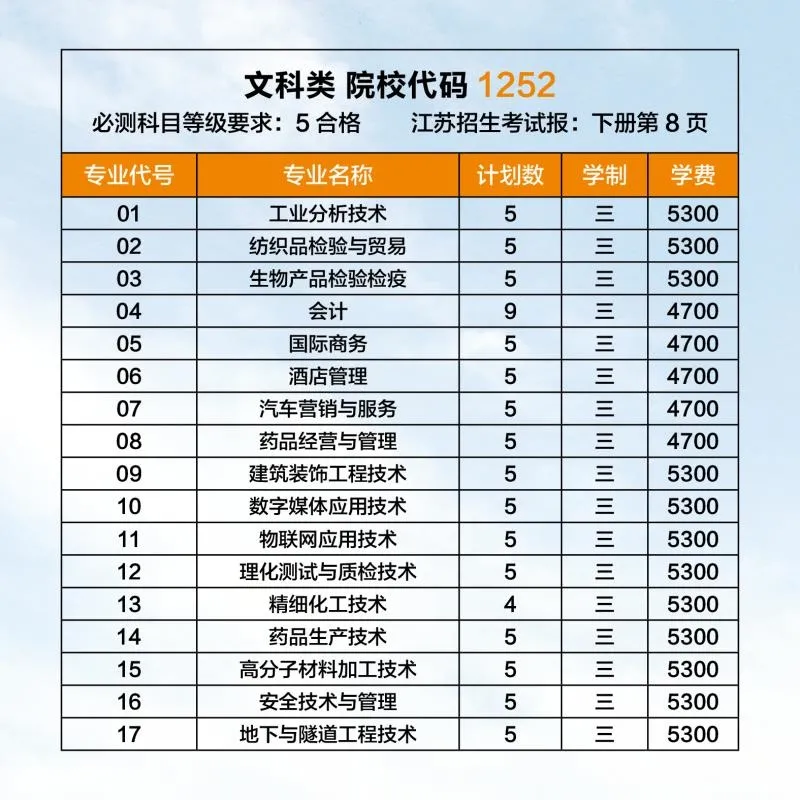 文科类 院校代码 1252

必测科目等级要求：5 合格　江苏招生考试报：下册第 8 页

| 专业代号 | 专业名称 | 计划数 | 学制 | 学费 |
|---|---|---|---|---|
| 01 | 工业分析技术 | 5 | 三 | 5300 |
| 02 | 纺织品检验与贸易 | 5 | 三 | 5300 |
| 03 | 生物产品检验检疫 | 5 | 三 | 5300 |
| 04 | 会计 | 9 | 三 | 4700 |
| 05 | 国际商务 | 5 | 三 | 4700 |
| 06 | 酒店管理 | 5 | 三 | 4700 |
| 07 | 汽车营销与服务 | 5 | 三 | 4700 |
| 08 | 药品经营与管理 | 5 | 三 | 4700 |
| 09 | 建筑装饰工程技术 | 5 | 三 | 5300 |
| 10 | 数字媒体应用技术 | 5 | 三 | 5300 |
| 11 | 物联网应用技术 | 5 | 三 | 5300 |
| 12 | 理化测试与质检技术 | 5 | 三 | 5300 |
| 13 | 精细化工技术 | 4 | 三 | 5300 |
| 14 | 药品生产技术 | 5 | 三 | 5300 |
| 15 | 高分子材料加工技术 | 5 | 三 | 5300 |
| 16 | 安全技术与管理 | 5 | 三 | 5300 |
| 17 | 地下与隧道工程技术 | 5 | 三 | 5300 |